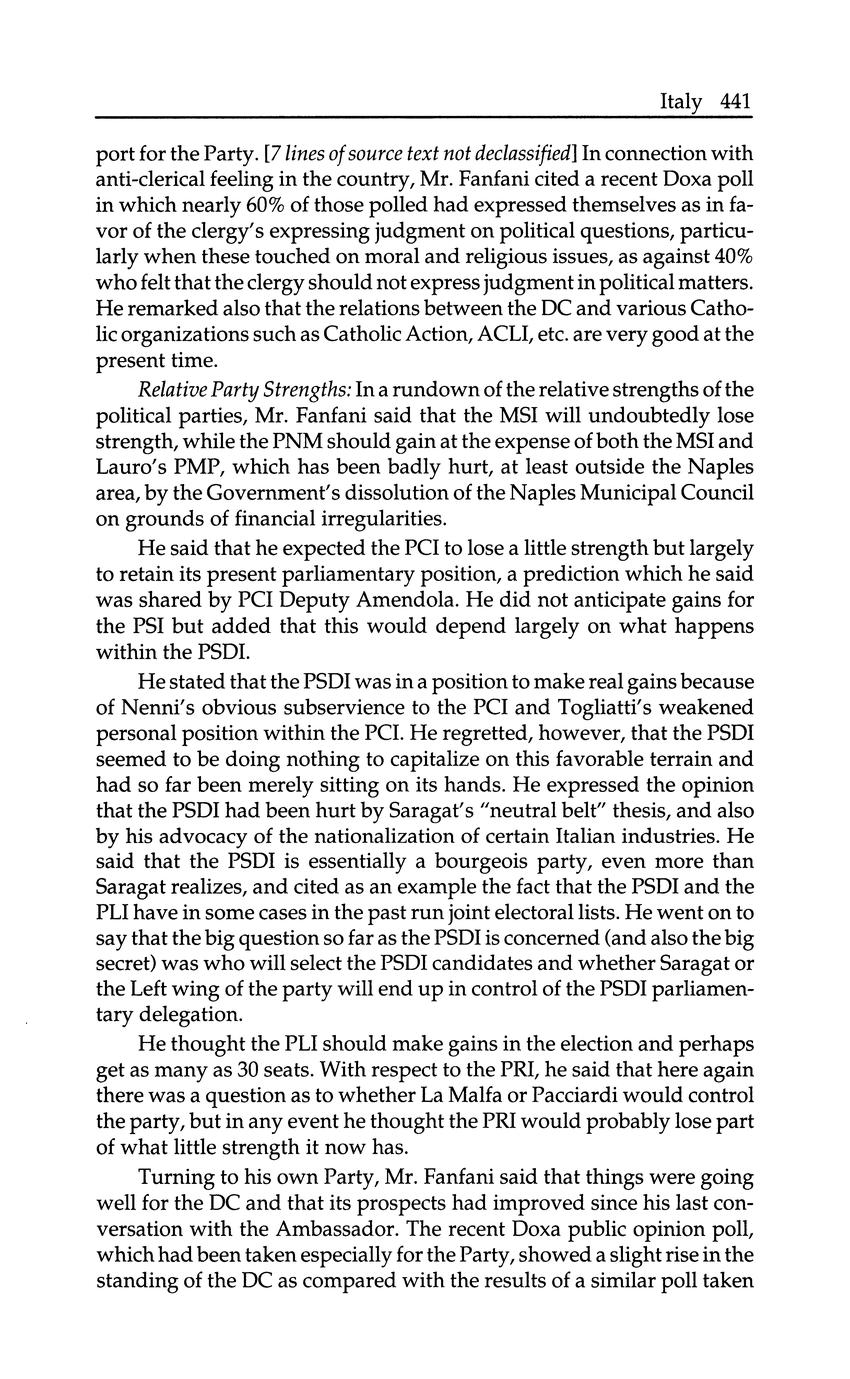 Italy 441

port for the Party. [7 lines of source text not declassified] In connection with anti-clerical feeling in the country, Mr. Fanfani cited a recent Doxa poll in which nearly 60% of those polled had expressed themselves as in favor of the clergy's expressing judgment on political questions, particularly when these touched on moral and religious issues, as against 40% who felt that the clergy should not express judgment in political matters. He remarked also that the relations between the DC and various Catholic organizations such as Catholic Action, ACLI, etc. are very good at the present time.

Relative Party Strengths: In a rundown of the relative strengths of the political parties, Mr. Fanfani said that the MSI will undoubtedly lose strength, while the PNM should gain at the expense of both the MSI and Lauro's PMP, which has been badly hurt, at least outside the Naples area, by the Government's dissolution of the Naples Municipal Council on grounds of financial irregularities.

He said that he expected the PCI to lose a little strength but largely to retain its present parliamentary position, a prediction which he said was shared by PCI Deputy Amendola. He did not anticipate gains for the PSI but added that this would depend largely on what happens within the PSDI.

He stated that the PSDI was in a position to make real gains because of Nenni's obvious subservience to the PCI and Togliatti's weakened personal position within the PCI. He regretted, however, that the PSDI seemed to be doing nothing to capitalize on this favorable terrain and had so far been merely sitting on its hands. He expressed the opinion that the PSDI had been hurt by Saragat's "neutral belt" thesis, and also by his advocacy of the nationalization of certain Italian industries. He said that the PSDI is essentially a bourgeois party, even more than Saragat realizes, and cited as an example the fact that the PSDI and the PLI have in some cases in the past run joint electoral lists. He went on to say that the big question so far as the PSDI is concerned (and also the big secret) was who will select the PSDI candidates and whether Saragat or the Left wing of the party will end up in control of the PSDI parliamentary delegation.

He thought the PLI should make gains in the election and perhaps get as many as 30 seats. With respect to the PRI, he said that here again there was a question as to whether La Malfa or Pacciardi would control the party, but in any event he thought the PRI would probably lose part of what little strength it now has.

Turning to his own Party, Mr. Fanfani said that things were going well for the DC and that its prospects had improved since his last conversation with the Ambassador. The recent Doxa public opinion poll, which had been taken especially for the Party, showed a slight rise in the standing of the DC as compared with the results of a similar poll taken